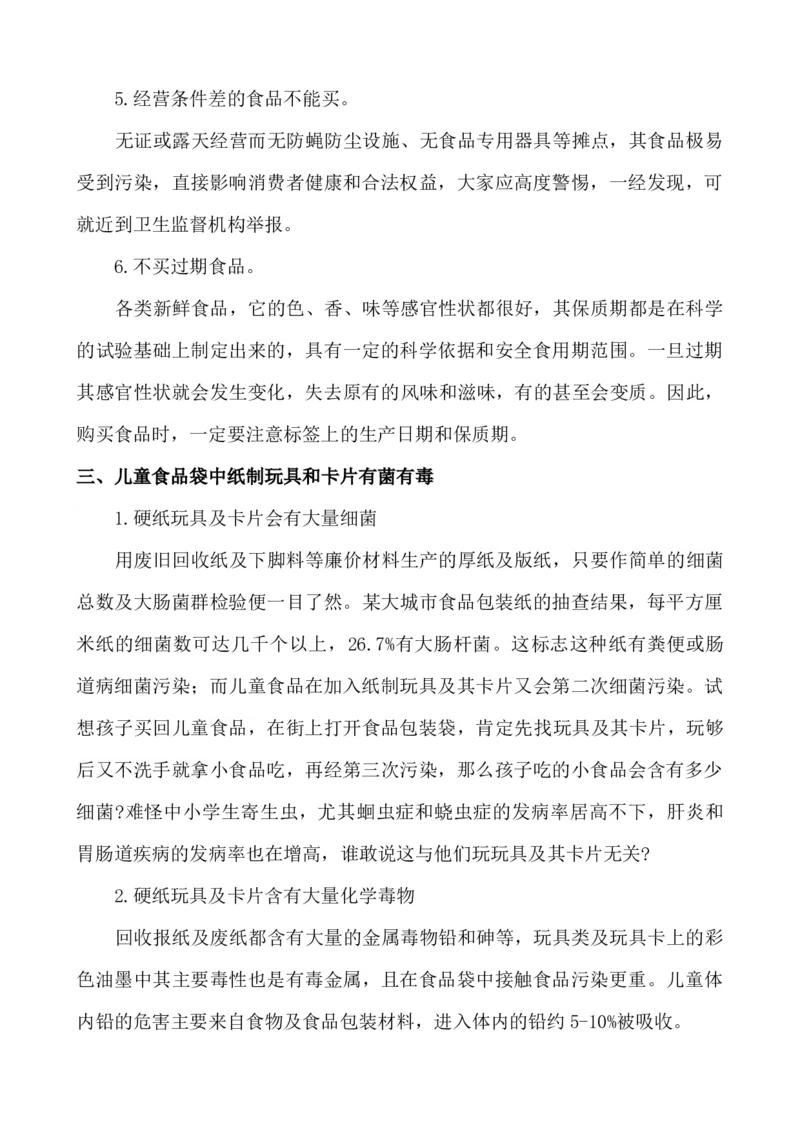 5.经营条件差的食品不能买。

无证或露天经营而无防蝇防尘设施、无食品专用器具等摊点，其食品极易受到污染，直接影响消费者健康和合法权益，大家应高度警惕，一经发现，可就近到卫生监督机构举报。

6.不买过期食品。

各类新鲜食品，它的色、香、味等感官性状都很好，其保质期都是在科学的试验基础上制定出来的，具有一定的科学依据和安全食用期范围。一旦过期其感官性状就会发生变化，失去原有的风味和滋味，有的甚至会变质。因此，购买食品时，一定要注意标签上的生产日期和保质期。

三、儿童食品袋中纸制玩具和卡片有菌有毒

1.硬纸玩具及卡片会有大量细菌

用废旧回收纸及下脚料等廉价材料生产的厚纸及版纸，只要作简单的细菌总数及大肠菌群检验便一目了然。某大城市食品包装纸的抽查结果，每平方厘米纸的细菌数可达几千个以上，26.7%有大肠杆菌。这标志这种纸有粪便或肠道病细菌污染；而儿童食品在加入纸制玩具及其卡片又会第二次细菌污染。试想孩子买回儿童食品，在街上打开食品包装袋，肯定先找玩具及其卡片，玩够后又不洗手就拿小食品吃，再经第三次污染，那么孩子吃的小食品会含有多少细菌?难怪中小学生寄生虫，尤其蛔虫症和蛲虫症的发病率居高不下，肝炎和胃肠道疾病的发病率也在增高，谁敢说这与他们玩玩具及其卡片无关?

2.硬纸玩具及卡片含有大量化学毒物

回收报纸及废纸都含有大量的金属毒物铅和砷等，玩具类及玩具卡上的彩色油墨中其主要毒性也是有毒金属，且在食品袋中接触食品污染更重。儿童体内铅的危害主要来自食物及食品包装材料，进入体内的铅约 5-10%被吸收。